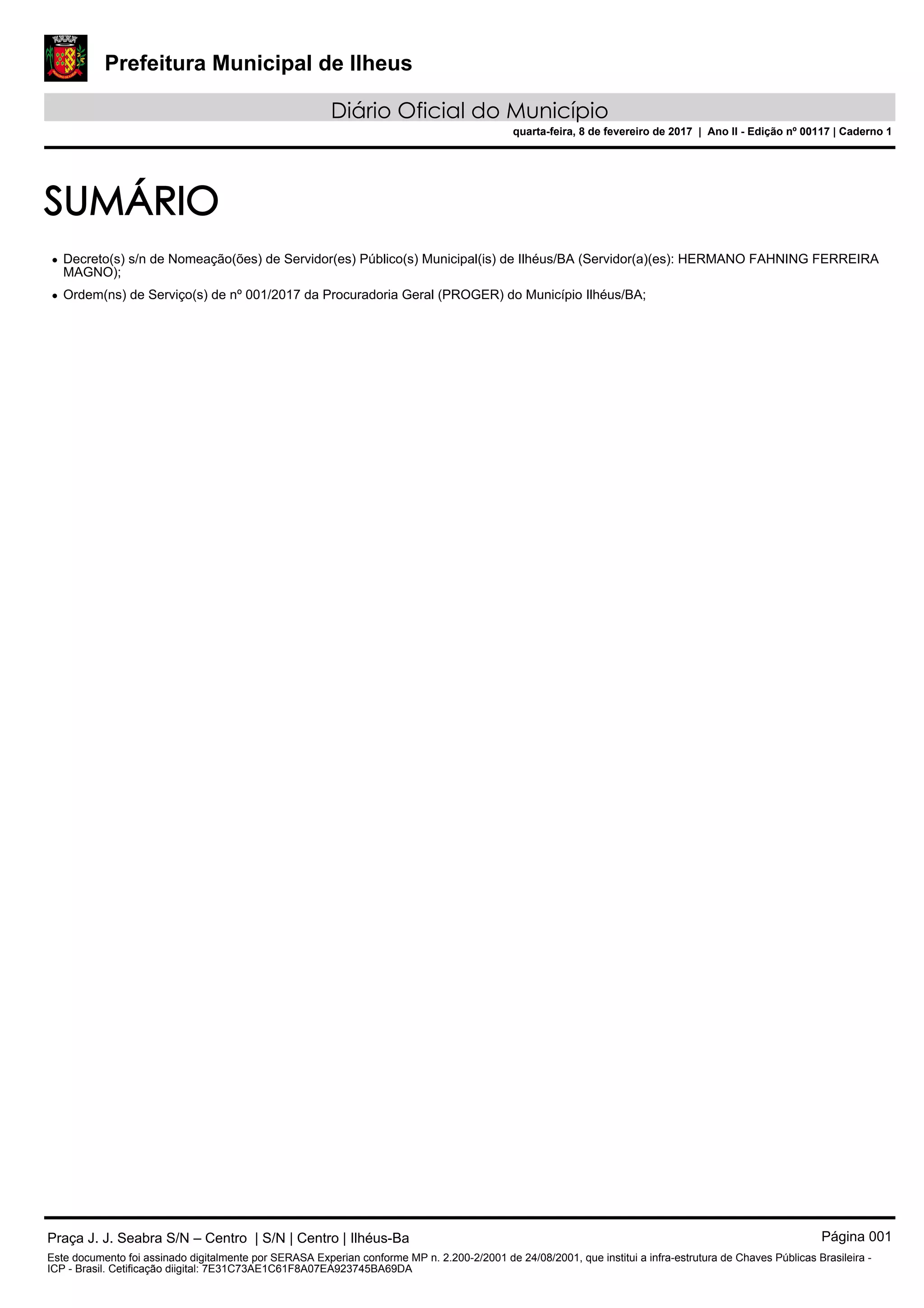 Prefeitura Municipal de Ilheus

Diário Oficial do Município

quarta-feira, 8 de fevereiro de 2017 | Ano II - Edição nº 00117 | Caderno 1

SUMÁRIO

• Decreto(s) s/n de Nomeação(ões) de Servidor(es) Público(s) Municipal(is) de Ilhéus/BA (Servidor(a)(es): HERMANO FAHNING FERREIRA MAGNO);

• Ordem(ns) de Serviço(s) de nº 001/2017 da Procuradoria Geral (PROGER) do Município Ilhéus/BA;

Praça J. J. Seabra S/N – Centro | S/N | Centro | Ilhéus-Ba

Página 001

Este documento foi assinado digitalmente por SERASA Experian conforme MP n. 2.200-2/2001 de 24/08/2001, que institui a infra-estrutura de Chaves Públicas Brasileira - ICP - Brasil. Cetificação diigital: 7E31C73AE1C61F8A07EA923745BA69DA